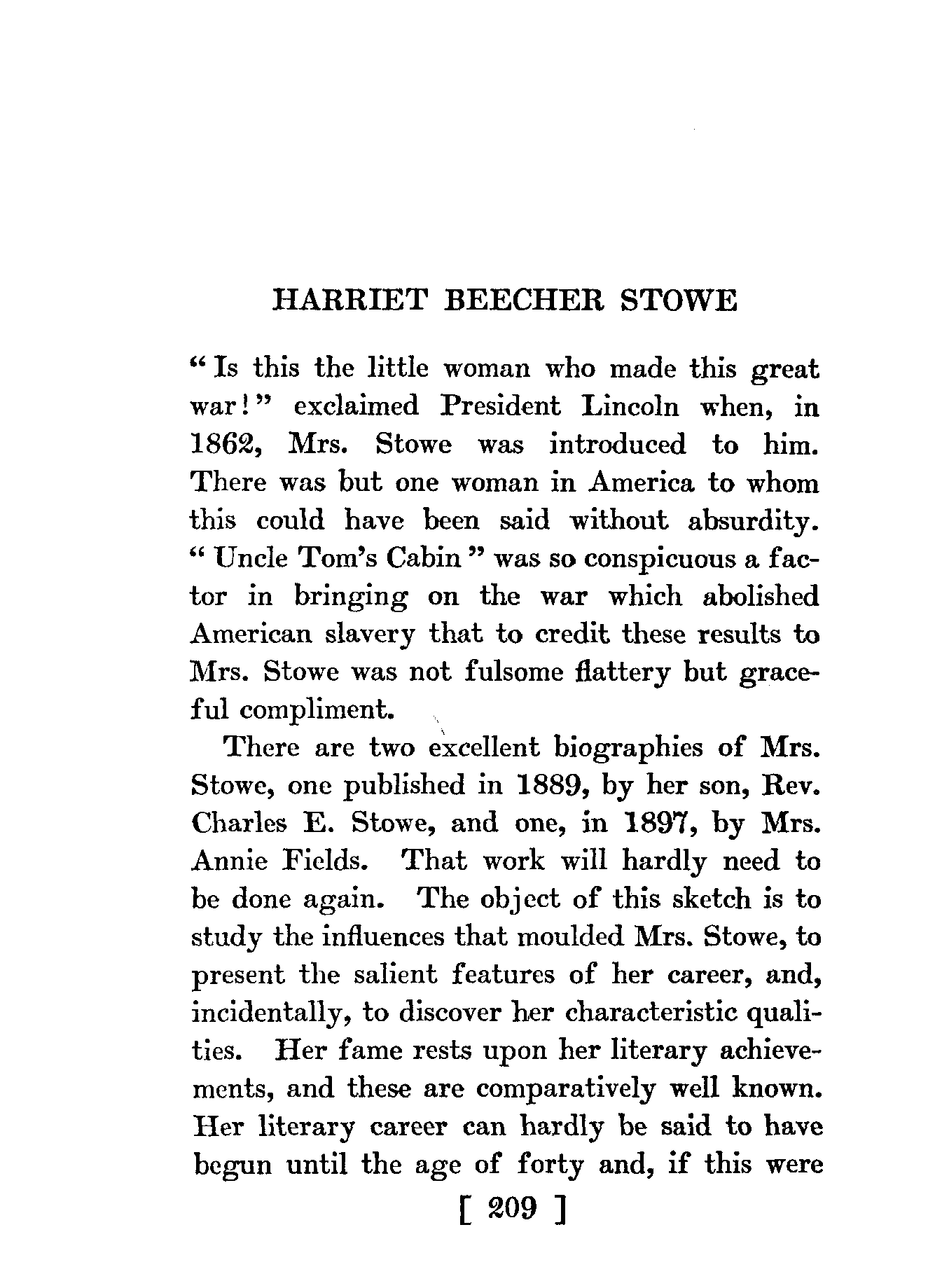 HARRIET BEECHER STOWE

"Is this the little woman who made this great war!" exclaimed President Lincoln when, in 1862, Mrs. Stowe was introduced to him. There was but one woman in America to whom this could have been said without absurdity. "Uncle Tom's Cabin" was so conspicuous a factor in bringing on the war which abolished American slavery that to credit these results to Mrs. Stowe was not fulsome flattery but graceful compliment.

There are two excellent biographies of Mrs. Stowe, one published in 1889, by her son, Rev. Charles E. Stowe, and one, in 1897, by Mrs. Annie Fields. That work will hardly need to be done again. The object of this sketch is to study the influences that moulded Mrs. Stowe, to present the salient features of her career, and, incidentally, to discover her characteristic qualities. Her fame rests upon her literary achievements, and these are comparatively well known. Her literary career can hardly be said to have begun until the age of forty and, if this were

[ 209 ]